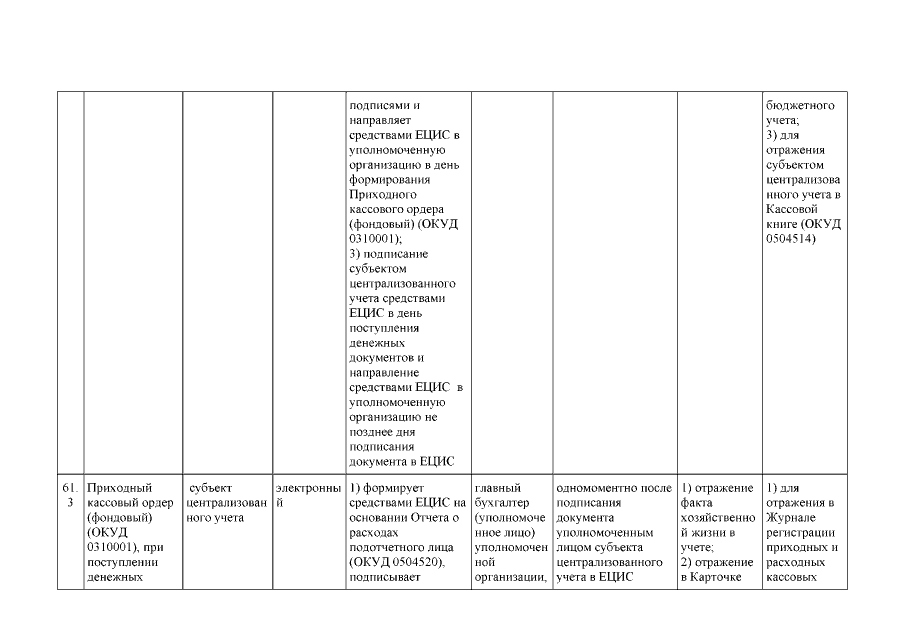 |  |  |  |  |  |  |  |  |  |
|---|---|---|---|---|---|---|---|---|
|  |  |  |  | подписями и направляет средствами ЕЦИС в уполномоченную организацию в день формирования Приходного кассового ордера (фондовый) (ОКУД 0310001); 3) подписание субъектом централизованного учета средствами ЕЦИС в день поступления денежных документов и направление средствами ЕЦИС в уполномоченную организацию не позднее дня подписания документа в ЕЦИС |  |  |  | бюджетного учета; 3) для отражения субъектом централизованного учета в Кассовой книге (ОКУД 0504514) |
| 61.3 | Приходный кассовый ордер (фондовый) (ОКУД 0310001), при поступлении денежных | субъект централизованного учета | электронный | 1) формирует средствами ЕЦИС на основании Отчета о расходах подотчетного лица (ОКУД 0504520), подписывает | главный бухгалтер (уполномоченное лицо) уполномоченной организации, | одномоментно после подписания документа уполномоченным лицом субъекта централизованного учета в ЕЦИС | 1) отражение факта хозяйственной жизни в учете; 2) отражение в Карточке | 1) для отражения в Журнале регистрации приходных и расходных кассовых |